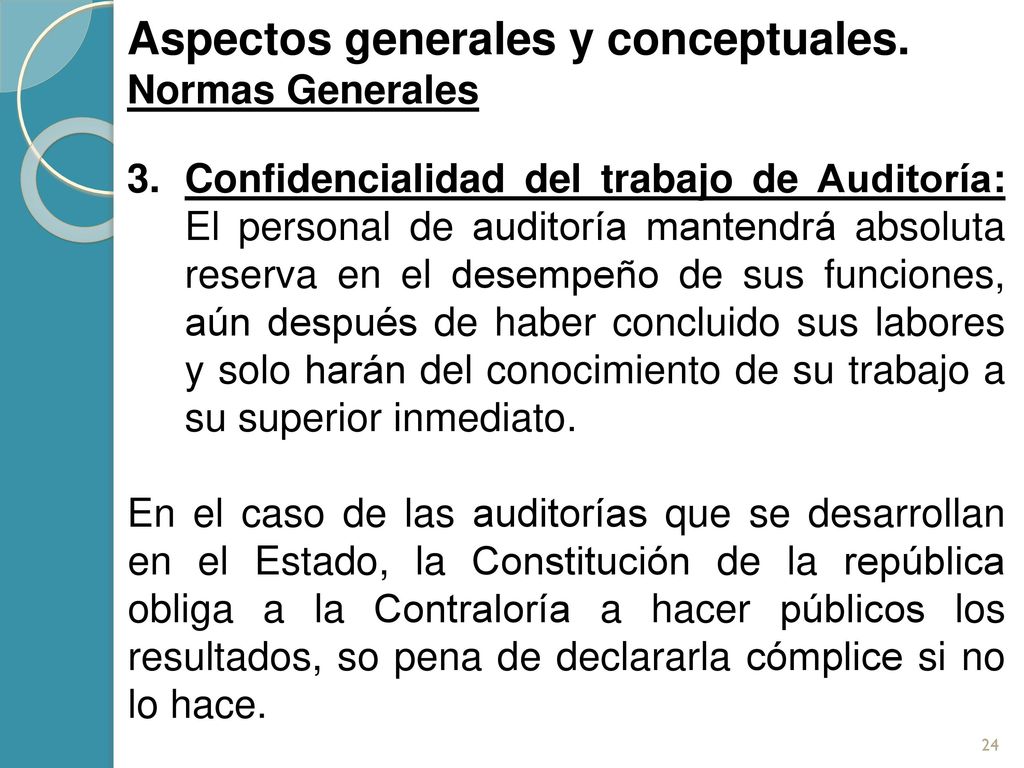 Aspectos generales y conceptuales.
Normas Generales

3. Confidencialidad del trabajo de Auditoría: El personal de auditoría mantendrá absoluta reserva en el desempeño de sus funciones, aún después de haber concluido sus labores y solo harán del conocimiento de su trabajo a su superior inmediato.

En el caso de las auditorías que se desarrollan en el Estado, la Constitución de la república obliga a la Contraloría a hacer públicos los resultados, so pena de declararla cómplice si no lo hace.

24